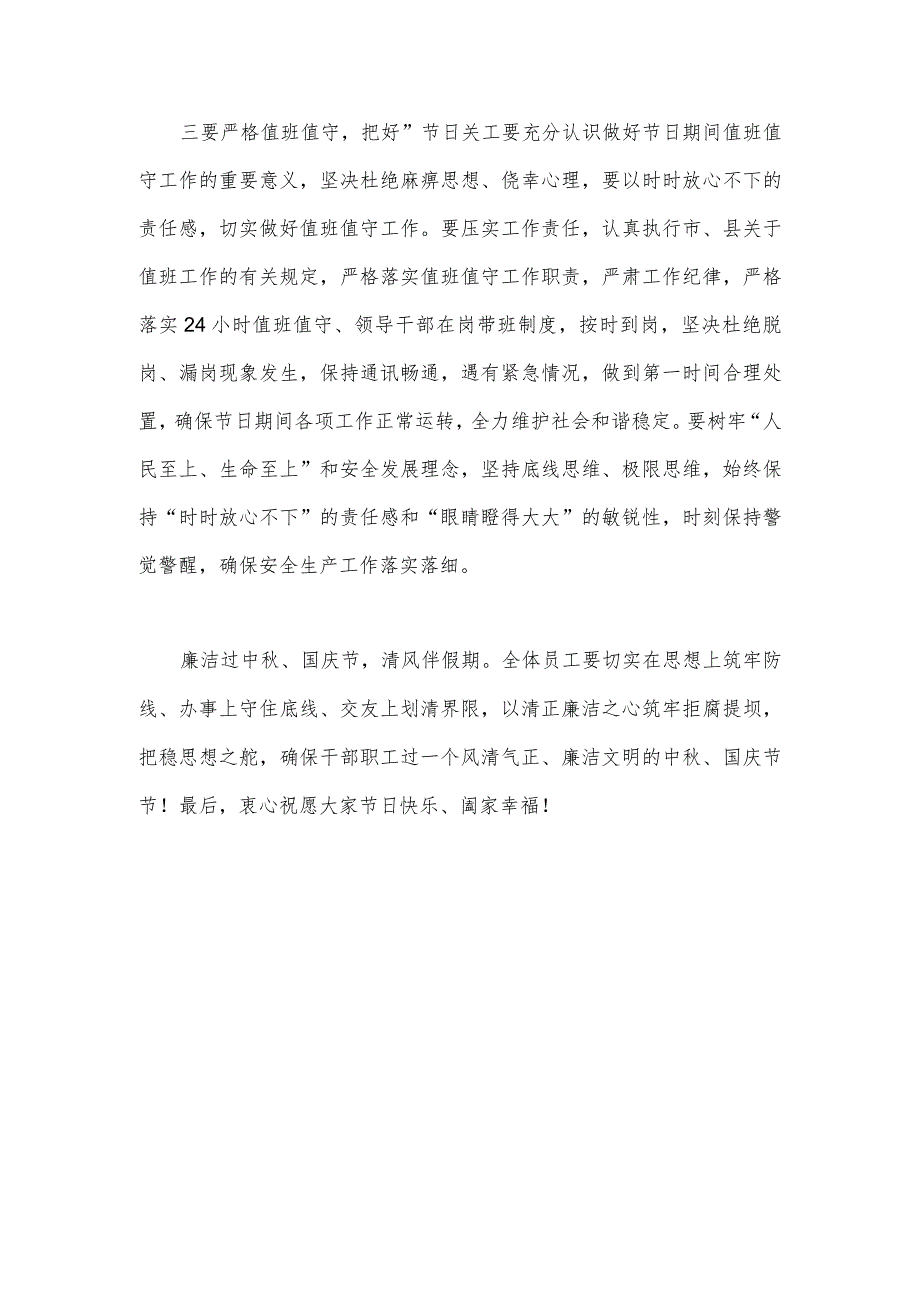 三要严格值班值守，把好”节日关工要充分认识做好节日期间值班值守工作的重要意义，坚决杜绝麻痹思想、侥幸心理，要以时时放心不下的责任感，切实做好值班值守工作。要压实工作责任，认真执行市、县关于值班工作的有关规定，严格落实值班值守工作职责，严肃工作纪律，严格落实24小时值班值守、领导干部在岗带班制度，按时到岗，坚决杜绝脱岗、漏岗现象发生，保持通讯畅通，遇有紧急情况，做到第一时间合理处置，确保节日期间各项工作正常运转，全力维护社会和谐稳定。要树牢“人民至上、生命至上”和安全发展理念，坚持底线思维、极限思维，始终保持“时时放心不下”的责任感和“眼睛瞪得大大”的敏锐性，时刻保持警觉警醒，确保安全生产工作落实落细。

廉洁过中秋、国庆节，清风伴假期。全体员工要切实在思想上筑牢防线、办事上守住底线、交友上划清界限，以清正廉洁之心筑牢拒腐提坝，把稳思想之舵，确保干部职工过一个风清气正、廉洁文明的中秋、国庆节节！最后，衷心祝愿大家节日快乐、阖家幸福！